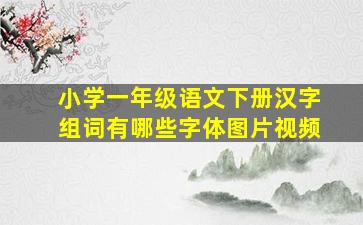 小学一年级语文下册汉字组词有哪些字体图片视频